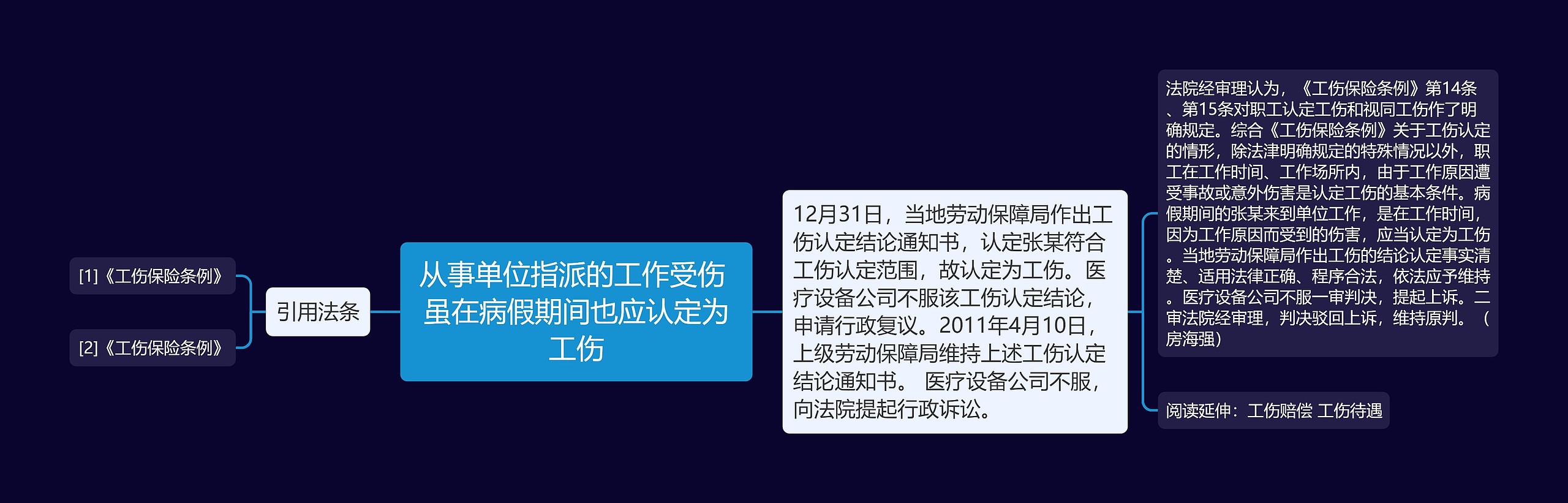 [1]《工伤保险条例》

[2]《工伤保险条例》

引用法条

从事单位指派的工作受伤虽在病假期间也应认定为工伤

12月31日，当地劳动保障局作出工伤认定结论通知书，认定张某符合工伤认定范围，故认定为工伤。医疗设备公司不服该工伤认定结论，申请行政复议。2011年4月10日，上级劳动保障局维持上述工伤认定结论通知书。 医疗设备公司不服，向法院提起行政诉讼。

法院经审理认为，《工伤保险条例》第14条、第15条对职工认定工伤和视同工伤作了明确规定。综合《工伤保险条例》关于工伤认定的情形，除法津明确规定的特殊情况以外，职工在工作时间、工作场所内，由于工作原因遭受事故或意外伤害是认定工伤的基本条件。病假期间的张某来到单位工作，是在工作时间，因为工作原因而受到的伤害，应当认定为工伤。当地劳动保障局作出工伤的结论认定事实清楚、适用法律正确、程序合法，依法应予维持。医疗设备公司不服一审判决，提起上诉。二审法院经审理，判决驳回上诉，维持原判。（房海强）

阅读延伸：工伤赔偿 工伤待遇